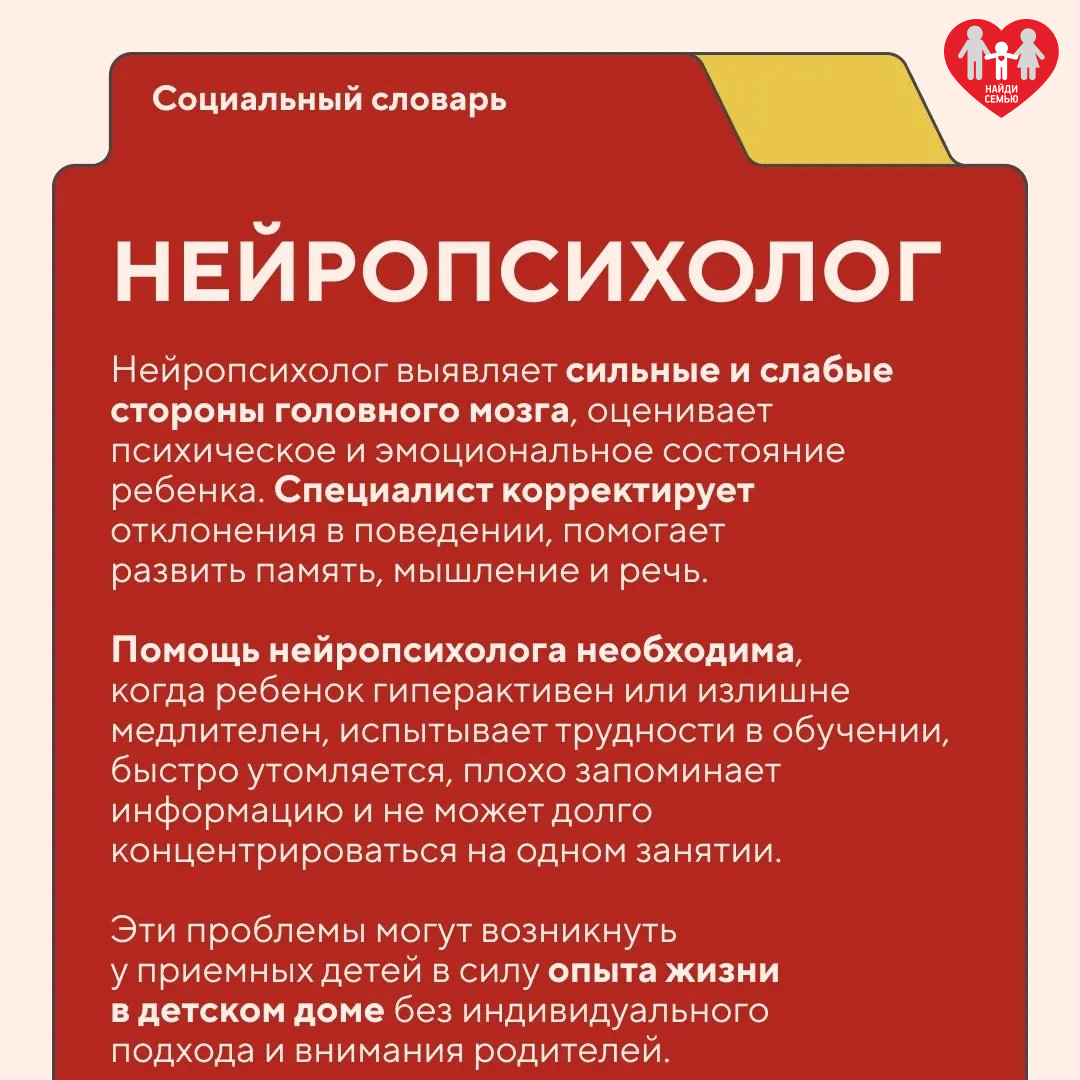 НАЙДИ СЕМЬЮ

Социальный словарь

НЕЙРОПСИХОЛОГ

Нейропсихолог выявляет сильные и слабые стороны головного мозга, оценивает психическое и эмоциональное состояние ребенка. Специалист корректирует отклонения в поведении, помогает развить память, мышление и речь.

Помощь нейропсихолога необходима, когда ребенок гиперактивен или излишне медлителен, испытывает трудности в обучении, быстро утомляется, плохо запоминает информацию и не может долго концентрироваться на одном занятии.

Эти проблемы могут возникнуть у приемных детей в силу опыта жизни в детском доме без индивидуального подхода и внимания родителей.